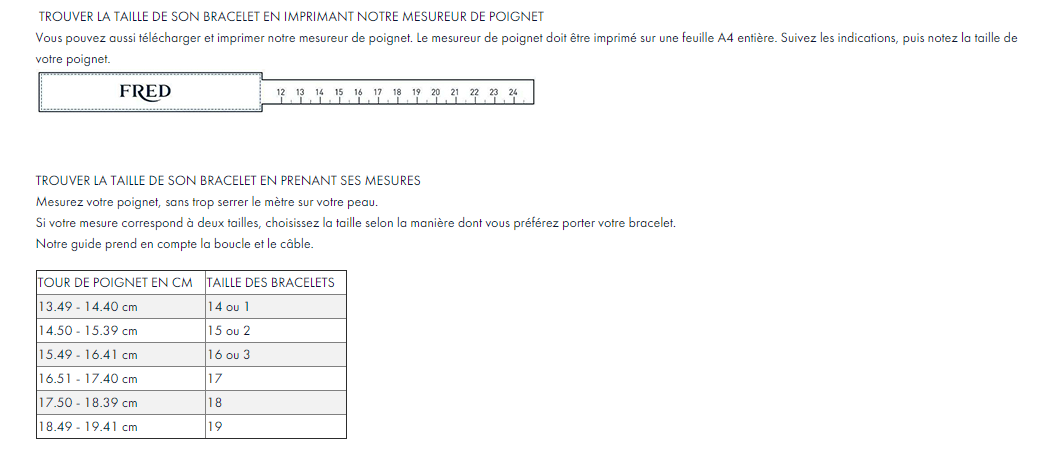 TROUVER LA TAILLE DE SON BRACELET EN IMPRIMANT NOTRE MESUREUR DE POIGNET
Vous pouvez aussi télécharger et imprimer notre mesureur de poignet. Le mesureur de poignet doit être imprimé sur une feuille A4 entière. Suivez les indications, puis notez la taille de votre poignet.

FRED 12 13 14 15 16 17 18 19 20 21 22 23 24

TROUVER LA TAILLE DE SON BRACELET EN PRENANT SES MESURES
Mesurez votre poignet, sans trop serrer le mètre sur votre peau.
Si votre mesure correspond à deux tailles, choisissez la taille selon la manière dont vous préférez porter votre bracelet.
Notre guide prend en compte la boucle et le câble.

| TOUR DE POIGNET EN CM | TAILLE DES BRACELETS |
|---|---|
| 13.49 - 14.40 cm | 14 ou 1 |
| 14.50 - 15.39 cm | 15 ou 2 |
| 15.49 - 16.41 cm | 16 ou 3 |
| 16.51 - 17.40 cm | 17 |
| 17.50 - 18.39 cm | 18 |
| 18.49 - 19.41 cm | 19 |